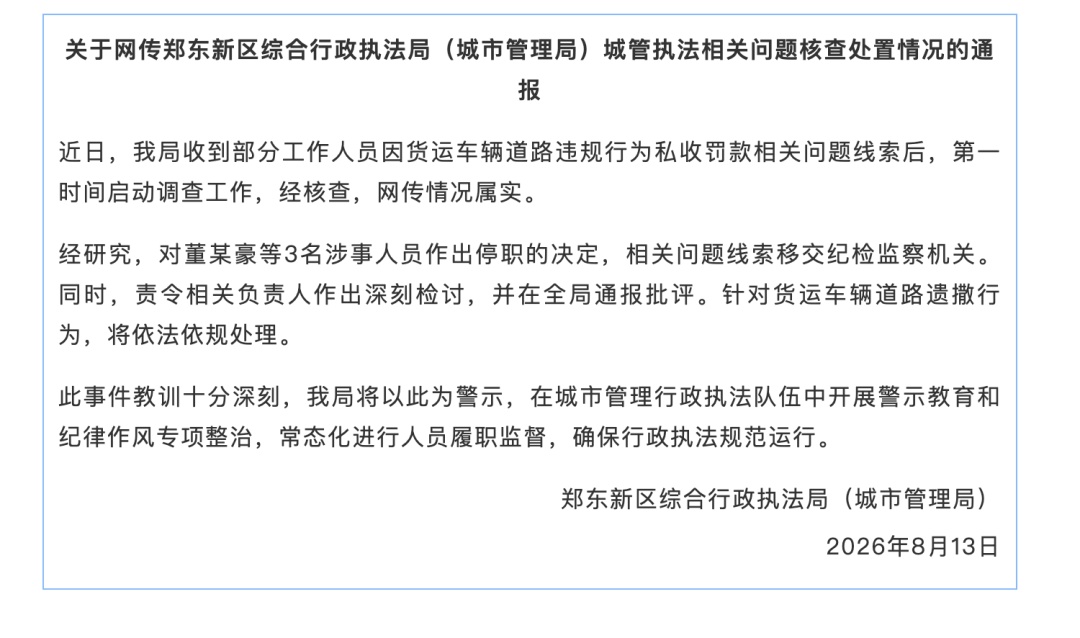 关于网传郑东新区综合行政执法局（城市管理局）城管执法相关问题核查处置情况的通报

近日，我局收到部分工作人员因货运车辆道路违规行为私收罚款相关问题线索后，第一时间启动调查工作，经核查，网传情况属实。

经研究，对董某豪等3名涉事人员作出停职的决定，相关问题线索移交纪检监察机关。同时，责令相关负责人作出深刻检讨，并在全局通报批评。针对货运车辆道路遗撒行为，将依法依规处理。

此事件教训十分深刻，我局将以此为警示，在城市管理行政执法队伍中开展警示教育和纪律作风专项整治，常态化进行人员履职监督，确保行政执法规范运行。

郑东新区综合行政执法局（城市管理局）

2026年8月13日